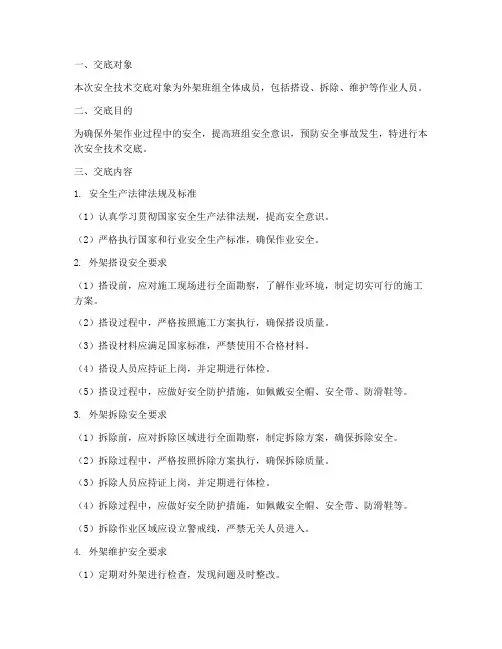 一、交底对象

本次安全技术交底对象为外架班组全体成员，包括搭设、拆除、维护等作业人员。

二、交底目的

为确保外架作业过程中的安全，提高班组安全意识，预防安全事故发生，特进行本次安全技术交底。

三、交底内容

1. 安全生产法律法规及标准

（1）认真学习贯彻国家安全生产法律法规，提高安全意识。

（2）严格执行国家和行业安全生产标准，确保作业安全。

2. 外架搭设安全要求

（1）搭设前，应对施工现场进行全面勘察，了解作业环境，制定切实可行的施工方案。

（2）搭设过程中，严格按照施工方案执行，确保搭设质量。

（3）搭设材料应满足国家标准，严禁使用不合格材料。

（4）搭设人员应持证上岗，并定期进行体检。

（5）搭设过程中，应做好安全防护措施，如佩戴安全帽、安全带、防滑鞋等。

3. 外架拆除安全要求

（1）拆除前，应对拆除区域进行全面勘察，制定拆除方案，确保拆除安全。

（2）拆除过程中，严格按照拆除方案执行，确保拆除质量。

（3）拆除人员应持证上岗，并定期进行体检。

（4）拆除过程中，应做好安全防护措施，如佩戴安全帽、安全带、防滑鞋等。

（5）拆除作业区域应设立警戒线，严禁无关人员进入。

4. 外架维护安全要求

（1）定期对外架进行检查，发现问题及时整改。